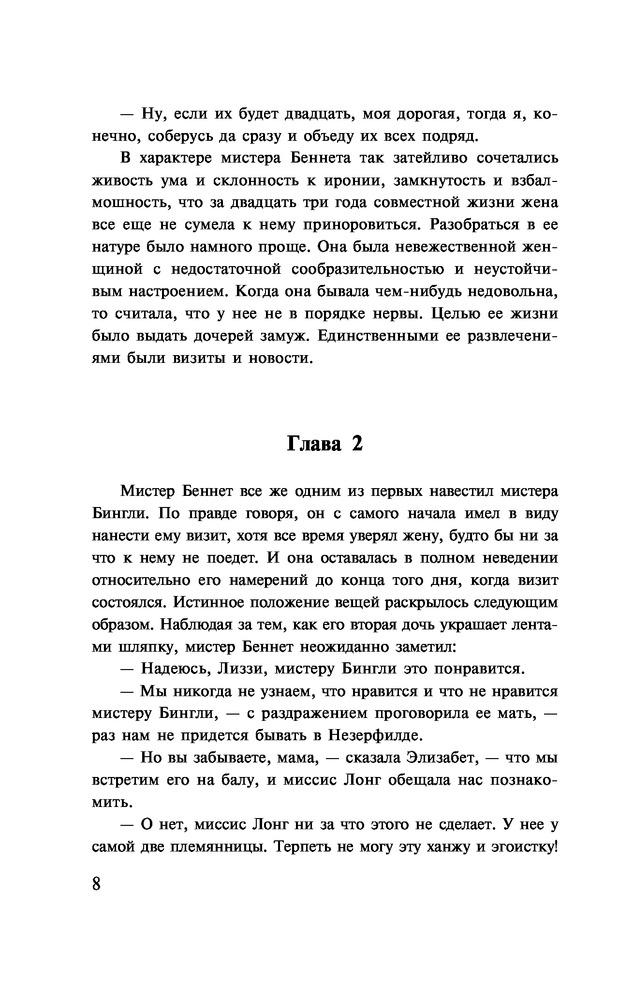 — Ну, если их будет двадцать, моя дорогая, тогда я, конечно, соберусь да сразу и объеду их всех подряд.

В характере мистера Беннета так затейливо сочетались живость ума и склонность к иронии, замкнутость и взбалмошность, что за двадцать три года совместной жизни жена все еще не сумела к нему приноровиться. Разобраться в ее натуре было намного проще. Она была невежественной женщиной с недостаточной сообразительностью и неустойчивым настроением. Когда она бывала чем-нибудь недовольна, то считала, что у нее не в порядке нервы. Целью ее жизни было выдать дочерей замуж. Единственными ее развлечениями были визиты и новости.

Глава 2

Мистер Беннет все же одним из первых навестил мистера Бингли. По правде говоря, он с самого начала имел в виду нанести ему визит, хотя все время уверял жену, будто бы ни за что к нему не поедет. И она оставалась в полном неведении относительно его намерений до конца того дня, когда визит состоялся. Истинное положение вещей раскрылось следующим образом. Наблюдая за тем, как его вторая дочь украшает лентами шляпку, мистер Беннет неожиданно заметил:

— Надеюсь, Лиззи, мистеру Бингли это понравится.

— Мы никогда не узнаем, что нравится и что не нравится мистеру Бингли, — с раздражением проговорила ее мать, — раз нам не придется бывать в Незерфилде.

— Но вы забываете, мама, — сказала Элизабет, — что мы встретим его на балу, и миссис Лонг обещала нас познакомить.

— О нет, миссис Лонг ни за что этого не сделает. У нее у самой две племянницы. Терпеть не могу эту ханжу и эгоистку!

8